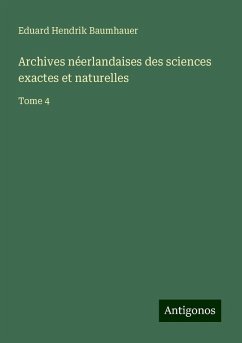 Eduard Hendrik Baumhauer

Archives néerlandaises des sciences exactes et naturelles

Tome 4

Antigonos